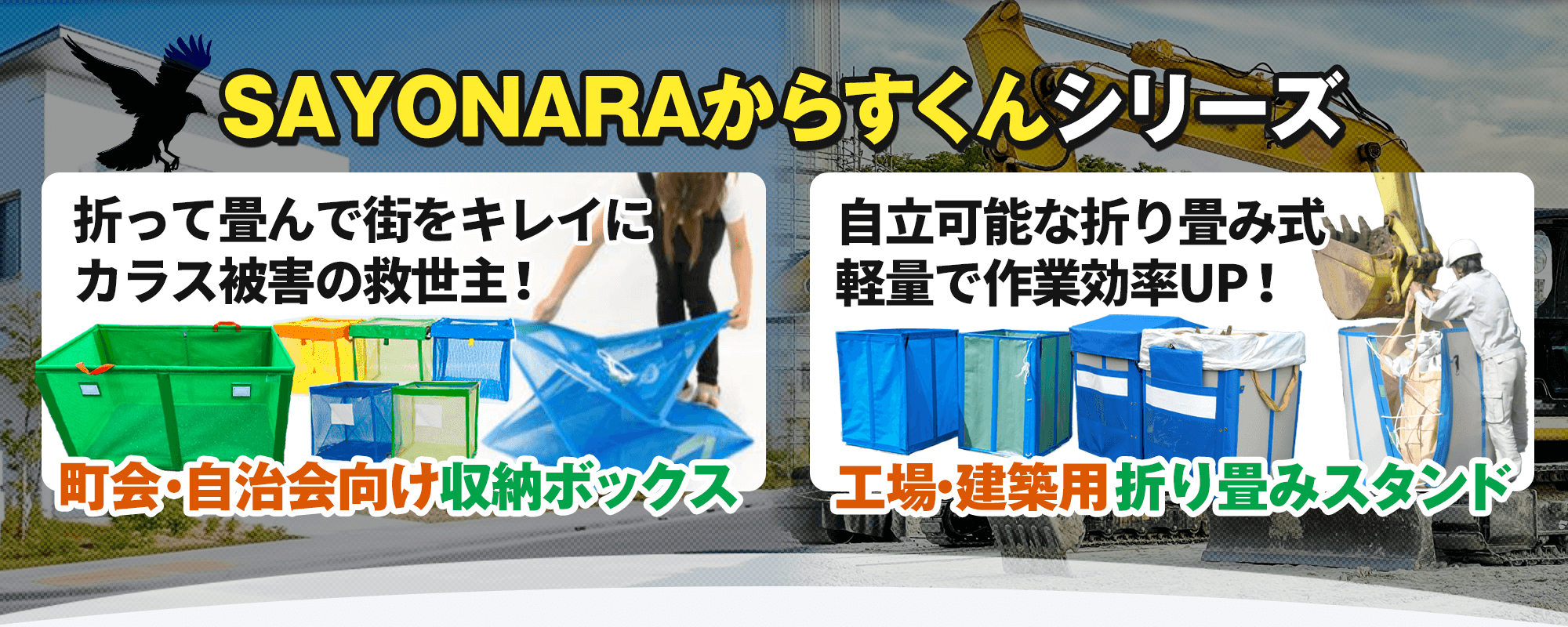 SAYONARAからすくんシリーズ

折って畳んで街をキレイに
カラス被害の救世主！

町会・自治会向け収納ボックス

自立可能な折り畳み式
軽量で作業効率UP！

工場・建築用折り畳みスタンド